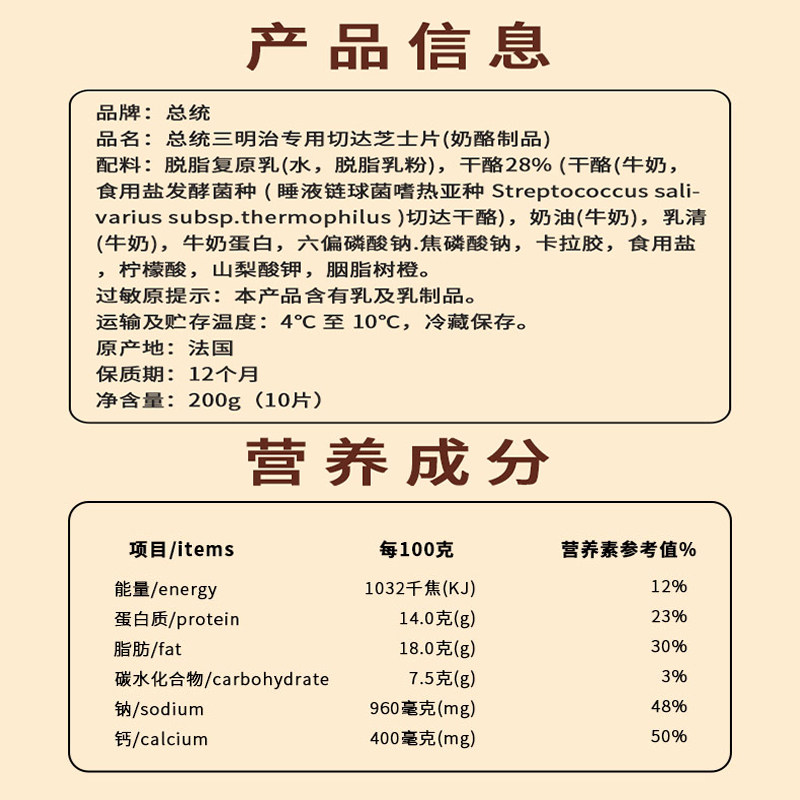 产品信息

品牌：总统
品名：总统三明治专用切达芝士片(奶酪制品)
配料：脱脂复原乳(水，脱脂乳粉)，干酪28% (干酪(牛奶，食用盐发酵菌种 ( 睡液链球菌嗜热亚种 Streptococcus salivarius subsp.thermophilus )切达干酪)，奶油(牛奶)，乳清(牛奶)，牛奶蛋白，六偏磷酸钠.焦磷酸钠，卡拉胶，食用盐，柠檬酸，山梨酸钾，胭脂树橙。
过敏原提示：本产品含有乳及乳制品。
运输及贮存温度：4°C 至 10°C，冷藏保存。
原产地：法国
保质期：12个月
净含量：200g（10片）

营养成分

| 项目/items | 每100克 | 营养素参考值% |
|---|---|---|
| 能量/energy | 1032千焦(KJ) | 12% |
| 蛋白质/protein | 14.0克(g) | 23% |
| 脂肪/fat | 18.0克(g) | 30% |
| 碳水化合物/carbohydrate | 7.5克(g) | 3% |
| 钠/sodium | 960毫克(mg) | 48% |
| 钙/calcium | 400毫克(mg) | 50% |